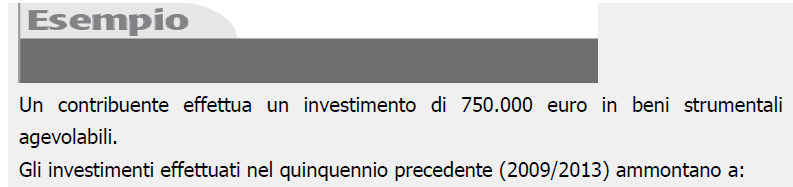 Esempio

Un contribuente effettua un investimento di 750.000 euro in beni strumentali agevolabili.
Gli investimenti effettuati nel quinquennio precedente (2009/2013) ammontano a: